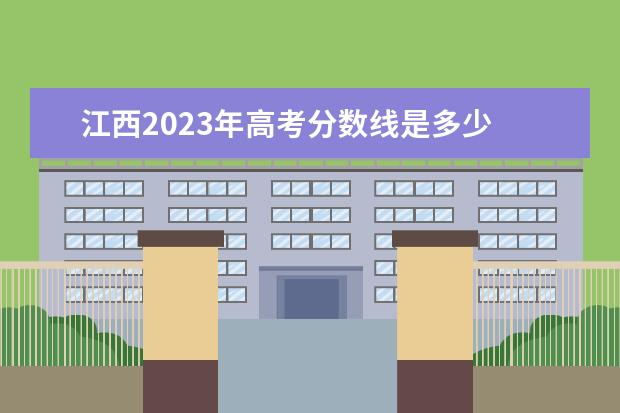 江西2023年高考分数线是多少